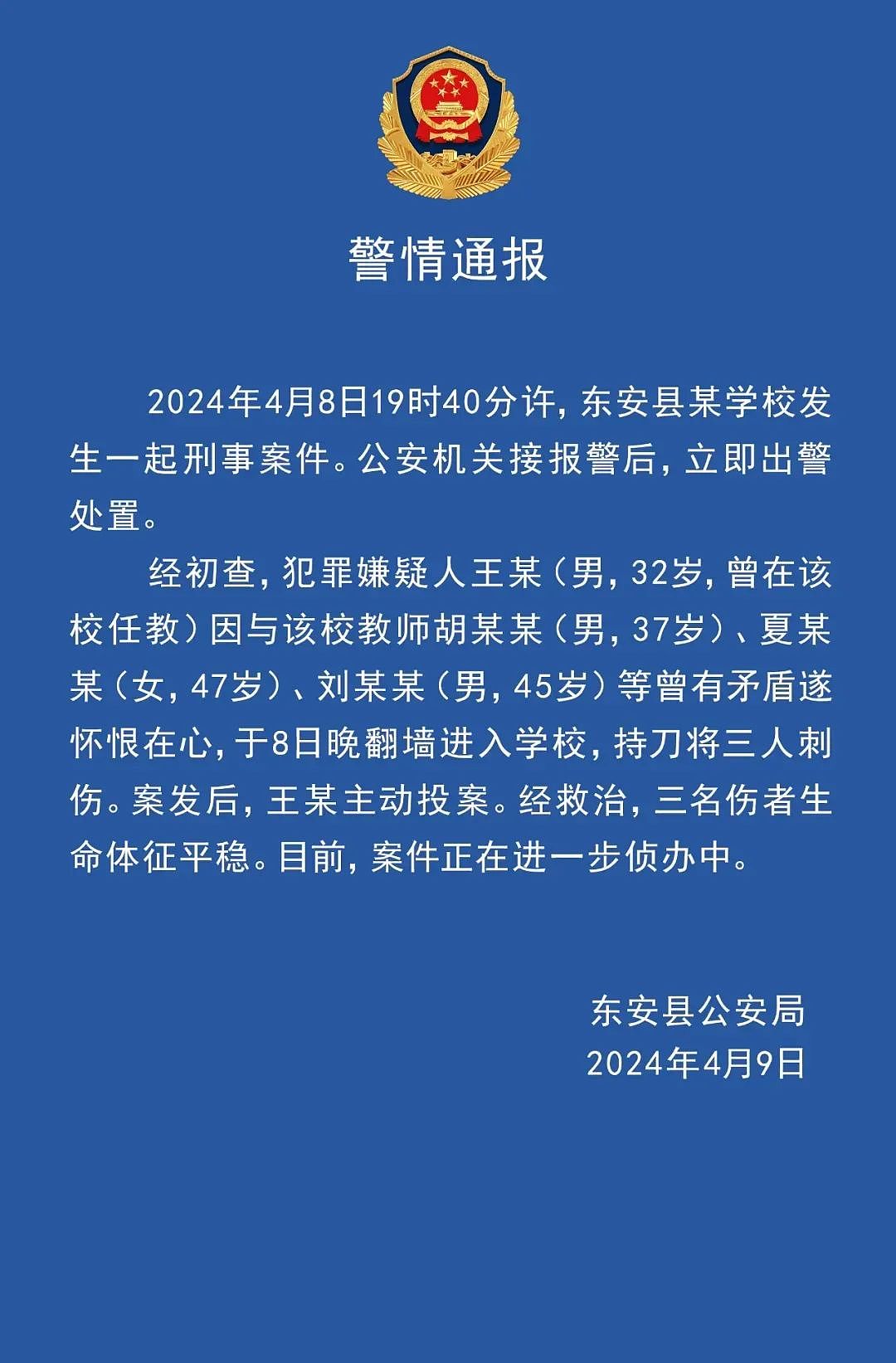 警情通报

2024年4月8日19时40分许，东安县某学校发生一起刑事案件。公安机关接报警后，立即出警处置。

经初查，犯罪嫌疑人王某（男，32岁，曾在该校任教）因与该校教师胡某某（男，37岁）、夏某某（女，47岁）、刘某某（男，45岁）等曾有矛盾遂怀恨在心，于8日晚翻墙进入学校，持刀将三人刺伤。案发后，王某主动投案。经救治，三名伤者生命体征平稳。目前，案件正在进一步侦办中。

东安县公安局
2024年4月9日